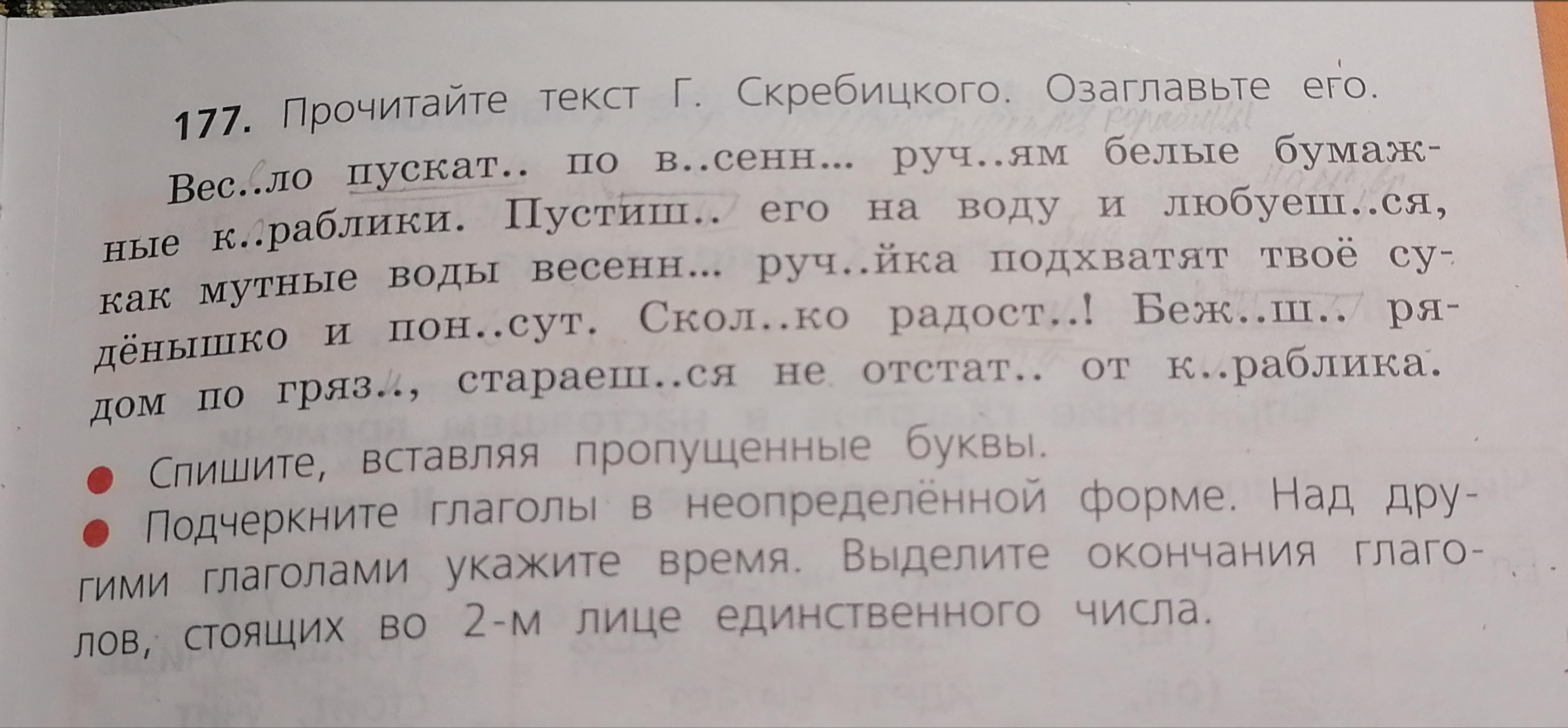 177. Прочитайте текст Г. Скребицкого. Озаглавьте его.

Вес..ло пускат.. по в..сенн... руч..ям белые бумажные к..раблики. Пустиш.. его на воду и любуеш..ся, как мутные воды весенн... руч..йка подхватят твоё судёнышко и пон..сут. Скол..ко радост..! Беж..ш.. рядом по гряз.., стараеш..ся не отстат.. от к..раблика.

• Спишите, вставляя пропущенные буквы.
• Подчеркните глаголы в неопределённой форме. Над другими глаголами укажите время. Выделите окончания глаголов, стоящих во 2-м лице единственного числа.